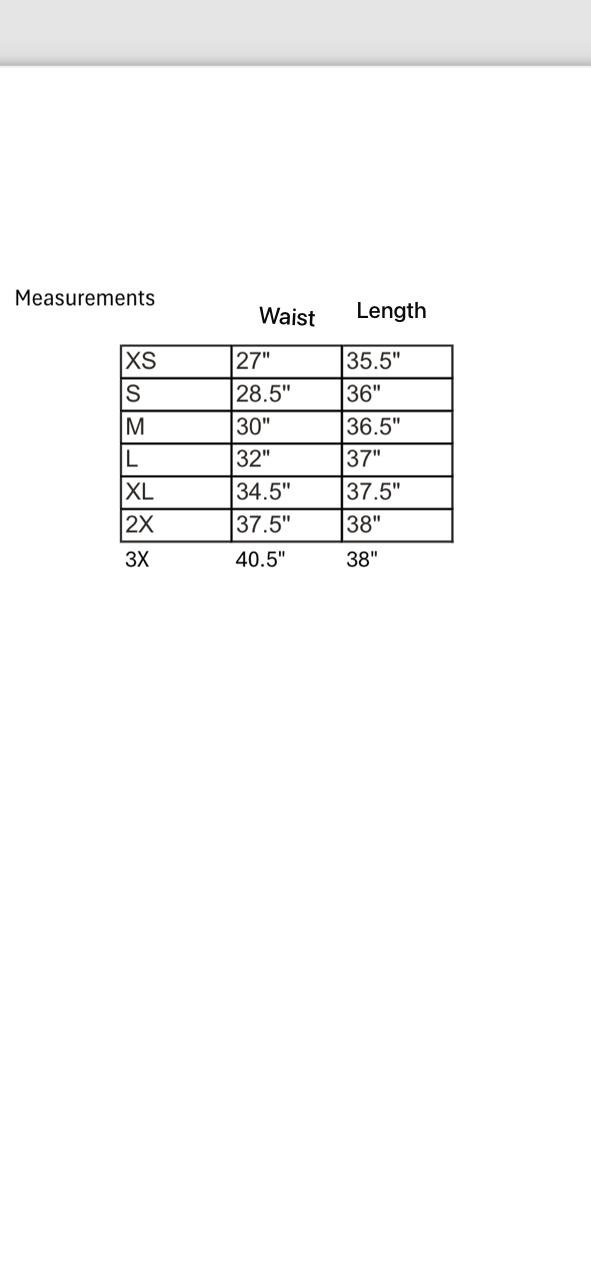 Measurements

| | Waist | Length |
|---|---|---|
| XS | 27" | 35.5" |
| S | 28.5" | 36" |
| M | 30" | 36.5" |
| L | 32" | 37" |
| XL | 34.5" | 37.5" |
| 2X | 37.5" | 38" |
| 3X | 40.5" | 38" |